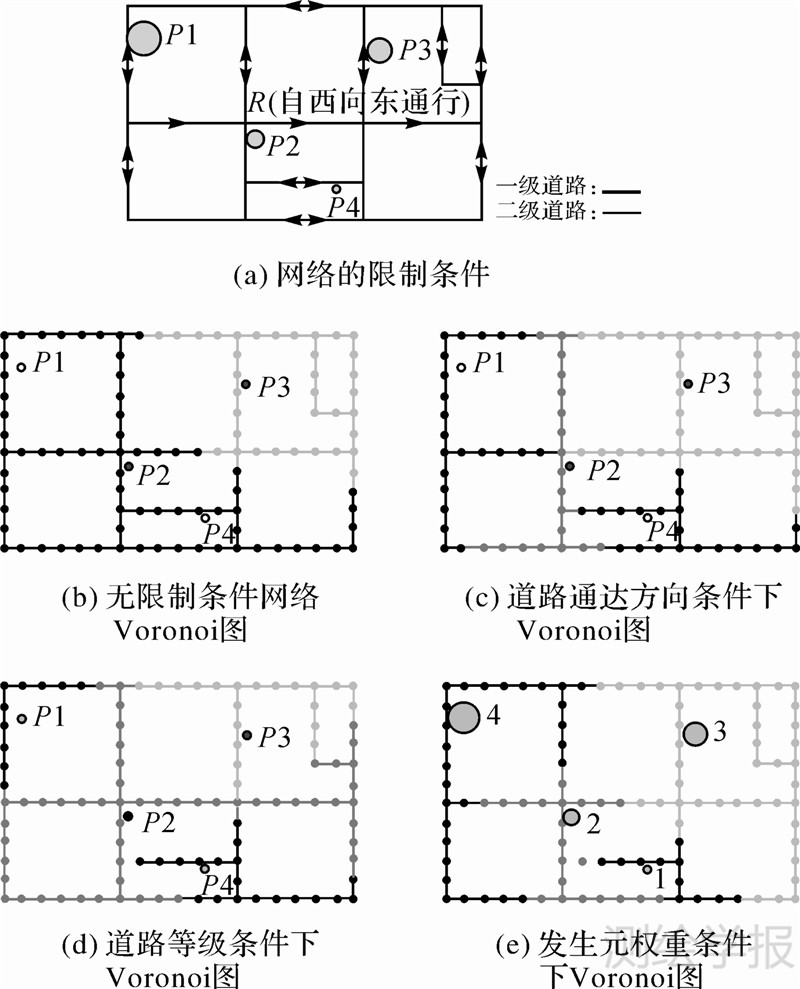 $P1$
$P3$
$R$(自西向东通行)
$P2$
$P4$
一级道路：
二级道路：

(a) 网络的限制条件

$P1$
$P3$
$P2$
$P4$

(b) 无限制条件网络 Voronoi图

$P1$
$P3$
$P2$
$P4$

(c) 道路通达方向条件下 Voronoi图

$P1$
$P3$
$P2$
$P4$

(d) 道路等级条件下 Voronoi图

4
3
2
1

(e) 发生元权重条件下Voronoi图

测绘学报